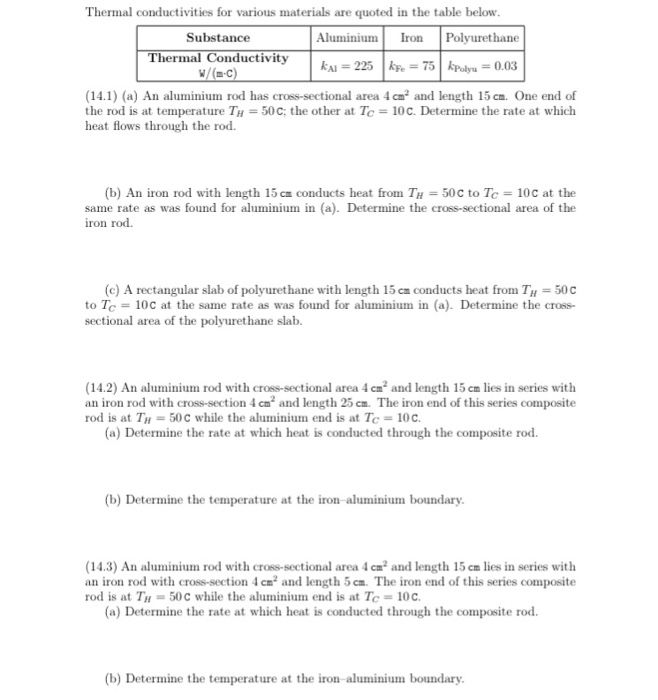 Thermal conductivities for various materials are quoted in the table below.

| Substance | Aluminium | Iron | Polyurethane |
|---|---|---|---|
| Thermal Conductivity W/(m·C) | $k_{Al} = 225$ | $k_{Fe} = 75$ | $k_{Polyu} = 0.03$ |

(14.1) (a) An aluminium rod has cross-sectional area $4\,cm^2$ and length $15\,cm$. One end of the rod is at temperature $T_H = 50\,C$; the other at $T_C = 10\,C$. Determine the rate at which heat flows through the rod.

(b) An iron rod with length $15\,cm$ conducts heat from $T_H = 50\,C$ to $T_C = 10\,C$ at the same rate as was found for aluminium in (a). Determine the cross-sectional area of the iron rod.

(c) A rectangular slab of polyurethane with length $15\,cm$ conducts heat from $T_H = 50\,C$ to $T_C = 10\,C$ at the same rate as was found for aluminium in (a). Determine the cross-sectional area of the polyurethane slab.

(14.2) An aluminium rod with cross-sectional area $4\,cm^2$ and length $15\,cm$ lies in series with an iron rod with cross-section $4\,cm^2$ and length $25\,cm$. The iron end of this series composite rod is at $T_H = 50\,C$ while the aluminium end is at $T_C = 10\,C$.
(a) Determine the rate at which heat is conducted through the composite rod.

(b) Determine the temperature at the iron–aluminium boundary.

(14.3) An aluminium rod with cross-sectional area $4\,cm^2$ and length $15\,cm$ lies in series with an iron rod with cross-section $4\,cm^2$ and length $5\,cm$. The iron end of this series composite rod is at $T_H = 50\,C$ while the aluminium end is at $T_C = 10\,C$.
(a) Determine the rate at which heat is conducted through the composite rod.

(b) Determine the temperature at the iron–aluminium boundary.